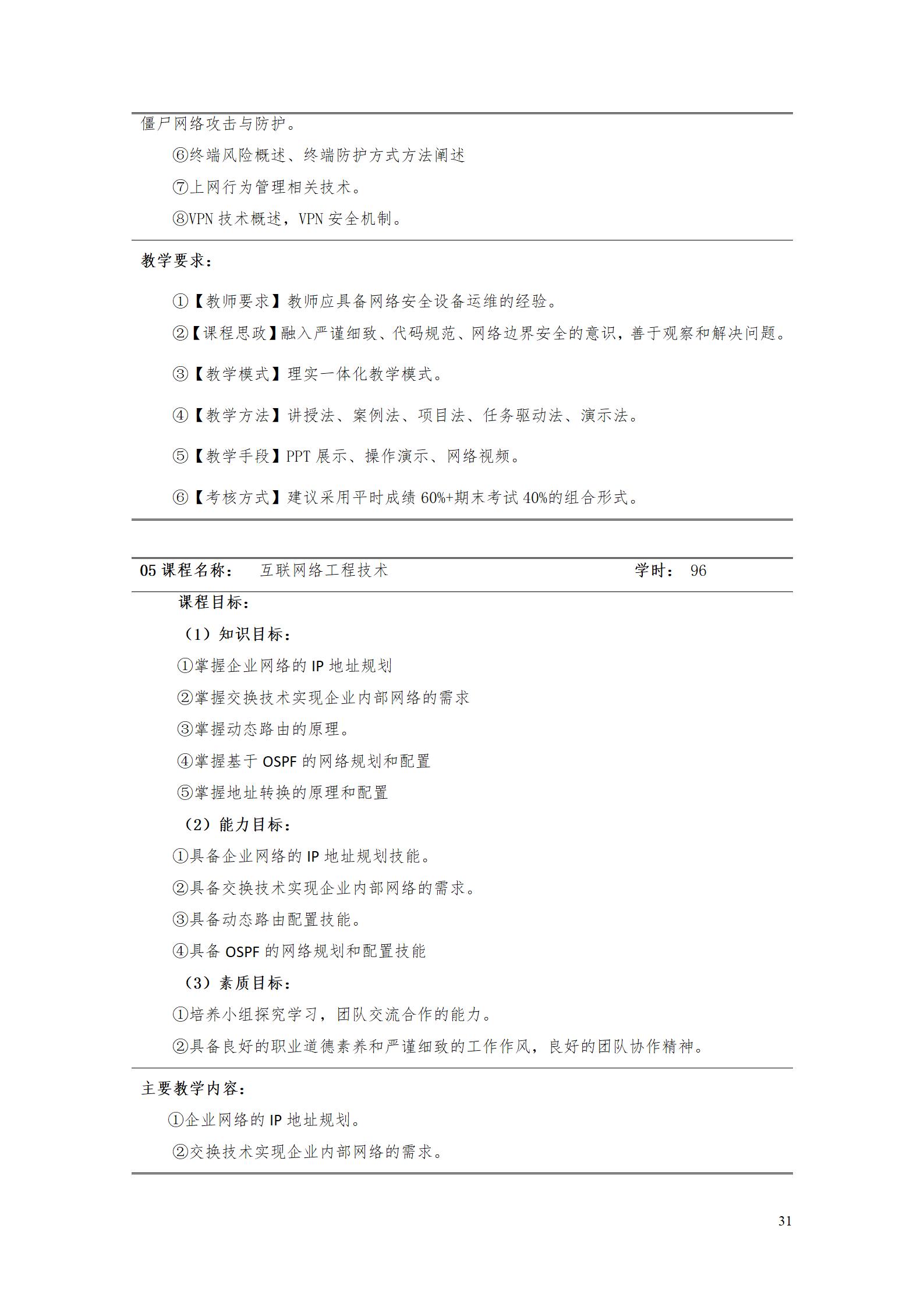 僵尸网络攻击与防护。

⑥终端风险概述、终端防护方式方法阐述

⑦上网行为管理相关技术。

⑧VPN 技术概述，VPN 安全机制。

教学要求：

①【教师要求】教师应具备网络安全设备运维的经验。

②【课程思政】融入严谨细致、代码规范、网络边界安全的意识，善于观察和解决问题。

③【教学模式】理实一体化教学模式。

④【教学方法】讲授法、案例法、项目法、任务驱动法、演示法。

⑤【教学手段】PPT 展示、操作演示、网络视频。

⑥【考核方式】建议采用平时成绩 60%+期末考试 40%的组合形式。

05 课程名称： 互联网络工程技术 学时： 96

课程目标：

（1）知识目标：

①掌握企业网络的 IP 地址规划

②掌握交换技术实现企业内部网络的需求

③掌握动态路由的原理。

④掌握基于 OSPF 的网络规划和配置

⑤掌握地址转换的原理和配置

（2）能力目标：

①具备企业网络的 IP 地址规划技能。

②具备交换技术实现企业内部网络的需求。

③具备动态路由配置技能。

④具备 OSPF 的网络规划和配置技能

（3）素质目标：

①培养小组探究学习，团队交流合作的能力。

②具备良好的职业道德素养和严谨细致的工作作风，良好的团队协作精神。

主要教学内容：

①企业网络的 IP 地址规划。

②交换技术实现企业内部网络的需求。

31